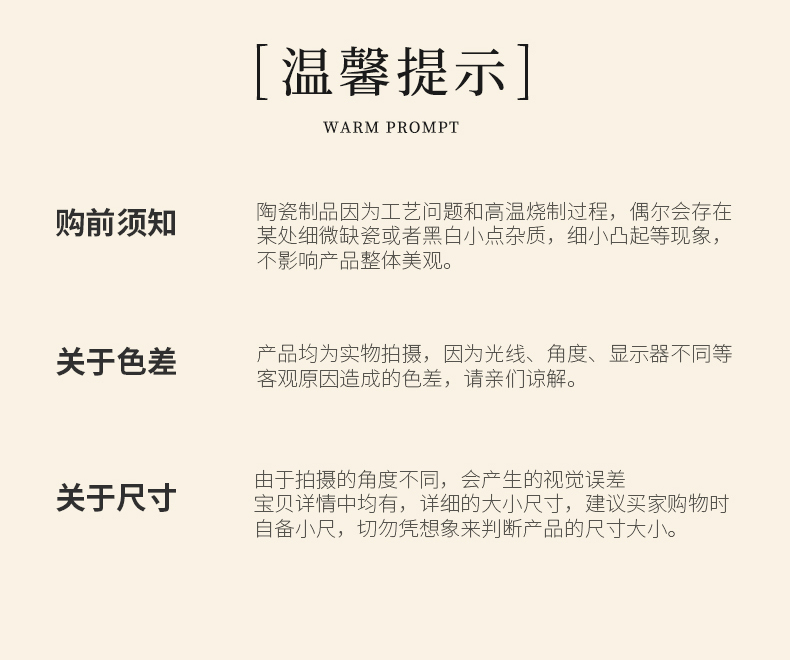 [温馨提示]

WARM PROMPT

购前须知

陶瓷制品因为工艺问题和高温烧制过程，偶尔会存在某处细微缺瓷或者黑白小点杂质，细小凸起等现象，不影响产品整体美观。

关于色差

产品均为实物拍摄，因为光线、角度、显示器不同等客观原因造成的色差，请亲们谅解。

关于尺寸

由于拍摄的角度不同，会产生的视觉误差
宝贝详情中均有，详细的大小尺寸，建议买家购物时自备小尺，切勿凭想象来判断产品的尺寸大小。